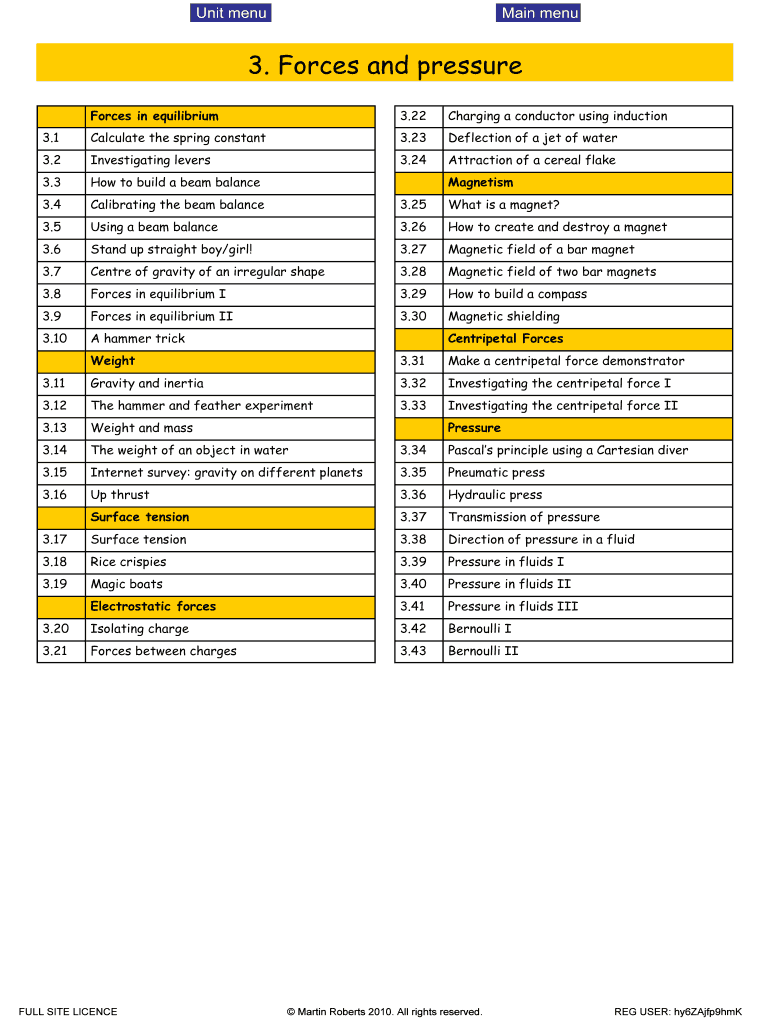 Unit menu

Main menu

3. Forces and pressure

| | Forces in equilibrium |
|---|---|
| 3.1 | Calculate the spring constant |
| 3.2 | Investigating levers |
| 3.3 | How to build a beam balance |
| 3.4 | Calibrating the beam balance |
| 3.5 | Using a beam balance |
| 3.6 | Stand up straight boy/girl! |
| 3.7 | Centre of gravity of an irregular shape |
| 3.8 | Forces in equilibrium I |
| 3.9 | Forces in equilibrium II |
| 3.10 | A hammer trick |
| | Weight |
| 3.11 | Gravity and inertia |
| 3.12 | The hammer and feather experiment |
| 3.13 | Weight and mass |
| 3.14 | The weight of an object in water |
| 3.15 | Internet survey: gravity on different planets |
| 3.16 | Up thrust |
| | Surface tension |
| 3.17 | Surface tension |
| 3.18 | Rice crispies |
| 3.19 | Magic boats |
| | Electrostatic forces |
| 3.20 | Isolating charge |
| 3.21 | Forces between charges |

| 3.22 | Charging a conductor using induction |
|---|---|
| 3.23 | Deflection of a jet of water |
| 3.24 | Attraction of a cereal flake |
| | Magnetism |
| 3.25 | What is a magnet? |
| 3.26 | How to create and destroy a magnet |
| 3.27 | Magnetic field of a bar magnet |
| 3.28 | Magnetic field of two bar magnets |
| 3.29 | How to build a compass |
| 3.30 | Magnetic shielding |
| | Centripetal Forces |
| 3.31 | Make a centripetal force demonstrator |
| 3.32 | Investigating the centripetal force I |
| 3.33 | Investigating the centripetal force II |
| | Pressure |
| 3.34 | Pascal's principle using a Cartesian diver |
| 3.35 | Pneumatic press |
| 3.36 | Hydraulic press |
| 3.37 | Transmission of pressure |
| 3.38 | Direction of pressure in a fluid |
| 3.39 | Pressure in fluids I |
| 3.40 | Pressure in fluids II |
| 3.41 | Pressure in fluids III |
| 3.42 | Bernoulli I |
| 3.43 | Bernoulli II |

FULL SITE LICENCE

© Martin Roberts 2010. All rights reserved.

REG USER: hy6ZAjfp9hmK